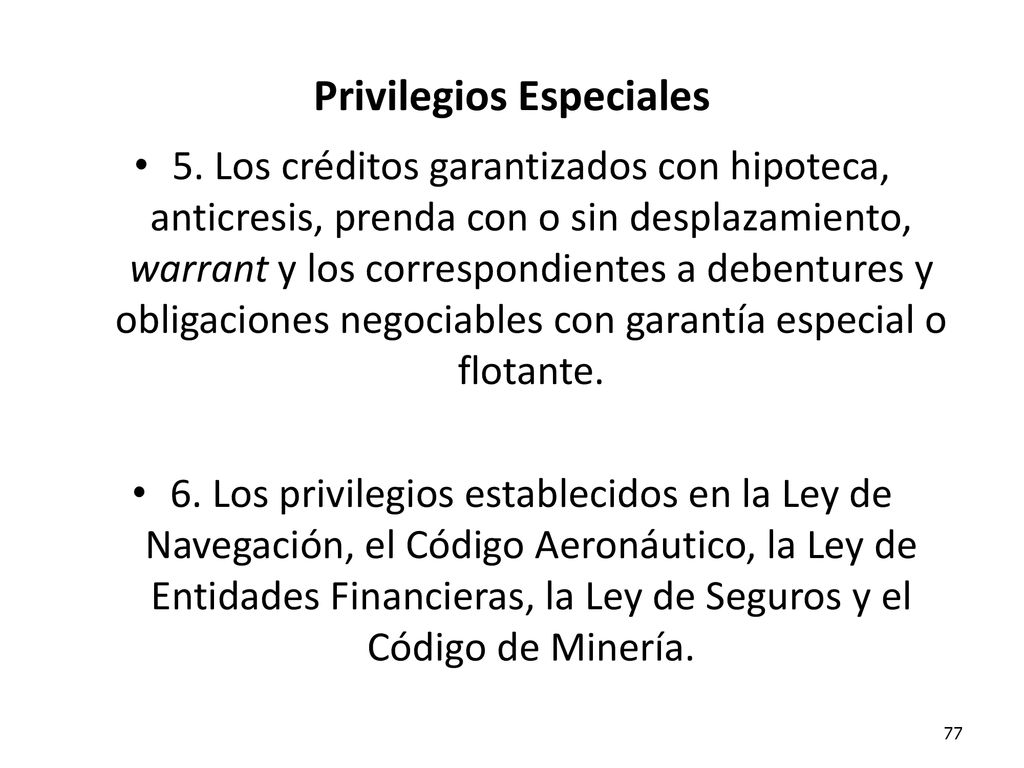 Privilegios Especiales

• 5. Los créditos garantizados con hipoteca, anticresis, prenda con o sin desplazamiento, warrant y los correspondientes a debentures y obligaciones negociables con garantía especial o flotante.

• 6. Los privilegios establecidos en la Ley de Navegación, el Código Aeronáutico, la Ley de Entidades Financieras, la Ley de Seguros y el Código de Minería.

77